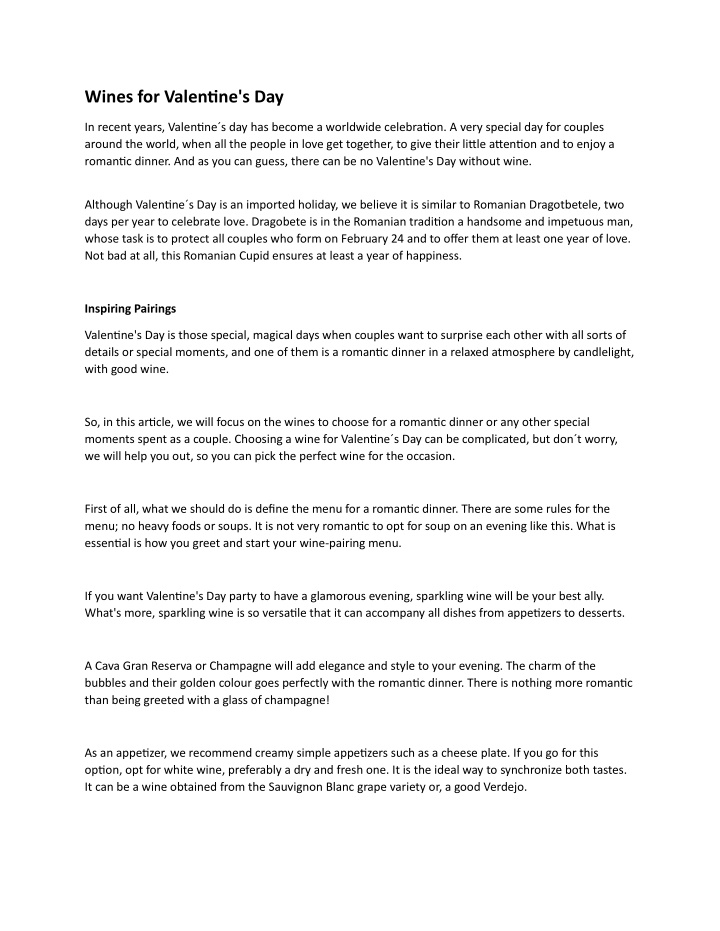 Wines for Valentine's Day

In recent years, Valentine´s day has become a worldwide celebration. A very special day for couples around the world, when all the people in love get together, to give their little attention and to enjoy a romantic dinner. And as you can guess, there can be no Valentine's Day without wine.

Although Valentine´s Day is an imported holiday, we believe it is similar to Romanian Dragotbetele, two days per year to celebrate love. Dragobete is in the Romanian tradition a handsome and impetuous man, whose task is to protect all couples who form on February 24 and to offer them at least one year of love. Not bad at all, this Romanian Cupid ensures at least a year of happiness.

Inspiring Pairings

Valentine's Day is those special, magical days when couples want to surprise each other with all sorts of details or special moments, and one of them is a romantic dinner in a relaxed atmosphere by candlelight, with good wine.

So, in this article, we will focus on the wines to choose for a romantic dinner or any other special moments spent as a couple. Choosing a wine for Valentine´s Day can be complicated, but don´t worry, we will help you out, so you can pick the perfect wine for the occasion.

First of all, what we should do is define the menu for a romantic dinner. There are some rules for the menu; no heavy foods or soups. It is not very romantic to opt for soup on an evening like this. What is essential is how you greet and start your wine-pairing menu.

If you want Valentine's Day party to have a glamorous evening, sparkling wine will be your best ally. What's more, sparkling wine is so versatile that it can accompany all dishes from appetizers to desserts.

A Cava Gran Reserva or Champagne will add elegance and style to your evening. The charm of the bubbles and their golden colour goes perfectly with the romantic dinner. There is nothing more romantic than being greeted with a glass of champagne!

As an appetizer, we recommend creamy simple appetizers such as a cheese plate. If you go for this option, opt for white wine, preferably a dry and fresh one. It is the ideal way to synchronize both tastes. It can be a wine obtained from the Sauvignon Blanc grape variety or, a good Verdejo.